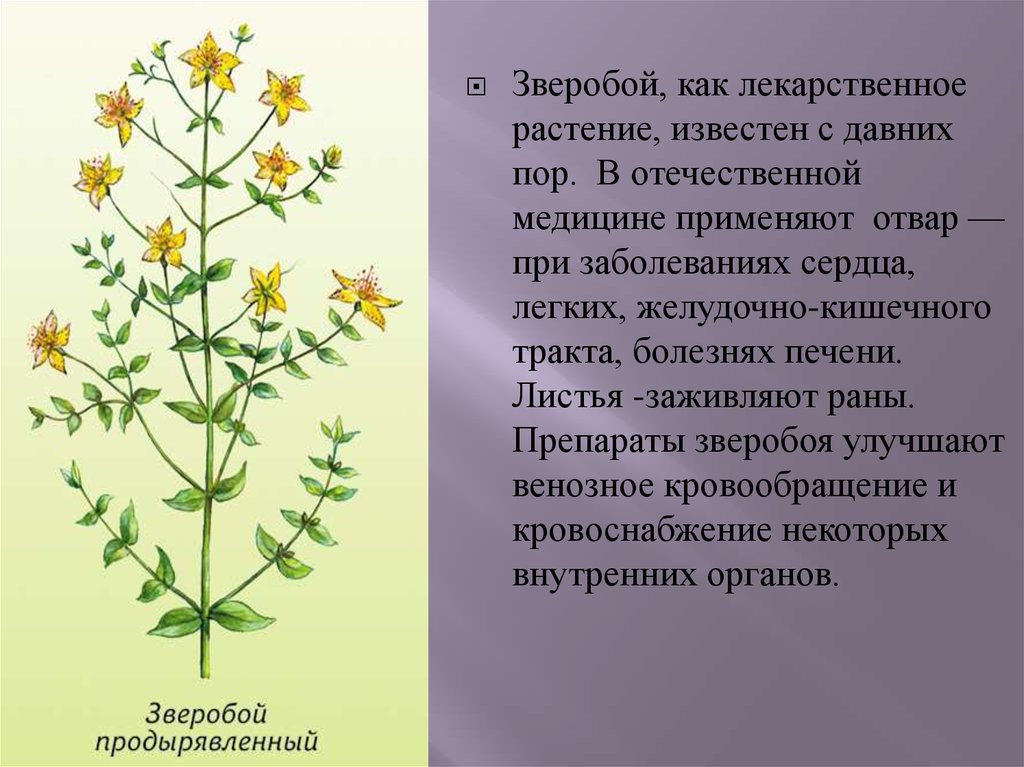 Зверобой продырявленный

Зверобой, как лекарственное растение, известен с давних пор. В отечественной медицине применяют отвар — при заболеваниях сердца, легких, желудочно-кишечного тракта, болезнях печени. Листья -заживляют раны. Препараты зверобоя улучшают венозное кровообращение и кровоснабжение некоторых внутренних органов.